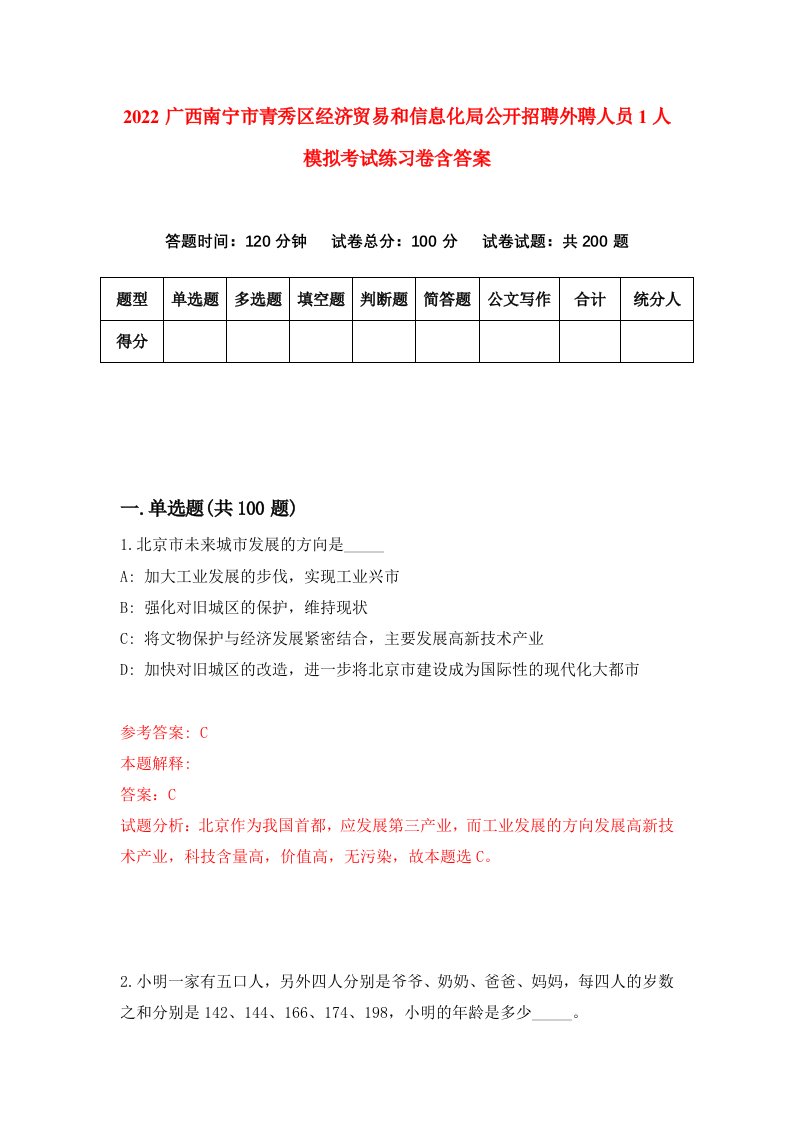 2022 广西南宁市青秀区经济贸易和信息化局公开招聘外聘人员 1 人模拟考试练习卷含答案

答题时间：120 分钟　试卷总分：100 分　试卷试题：共 200 题

| 题型 | 单选题 | 多选题 | 填空题 | 判断题 | 简答题 | 公文写作 | 合计 | 统分人 |
|---|---|---|---|---|---|---|---|---|
| 得分 | | | | | | | | |

一.单选题(共 100 题)

1.北京市未来城市发展的方向是_____

A: 加大工业发展的步伐，实现工业兴市

B: 强化对旧城区的保护，维持现状

C: 将文物保护与经济发展紧密结合，主要发展高新技术产业

D: 加快对旧城区的改造，进一步将北京市建设成为国际性的现代化大都市

参考答案: C

本题解释:

答案：C

试题分析：北京作为我国首都，应发展第三产业，而工业发展的方向发展高新技术产业，科技含量高，价值高，无污染，故本题选 C。

2.小明一家有五口人，另外四人分别是爷爷、奶奶、爸爸、妈妈，每四人的岁数之和分别是 142、144、166、174、198，小明的年龄是多少_____。